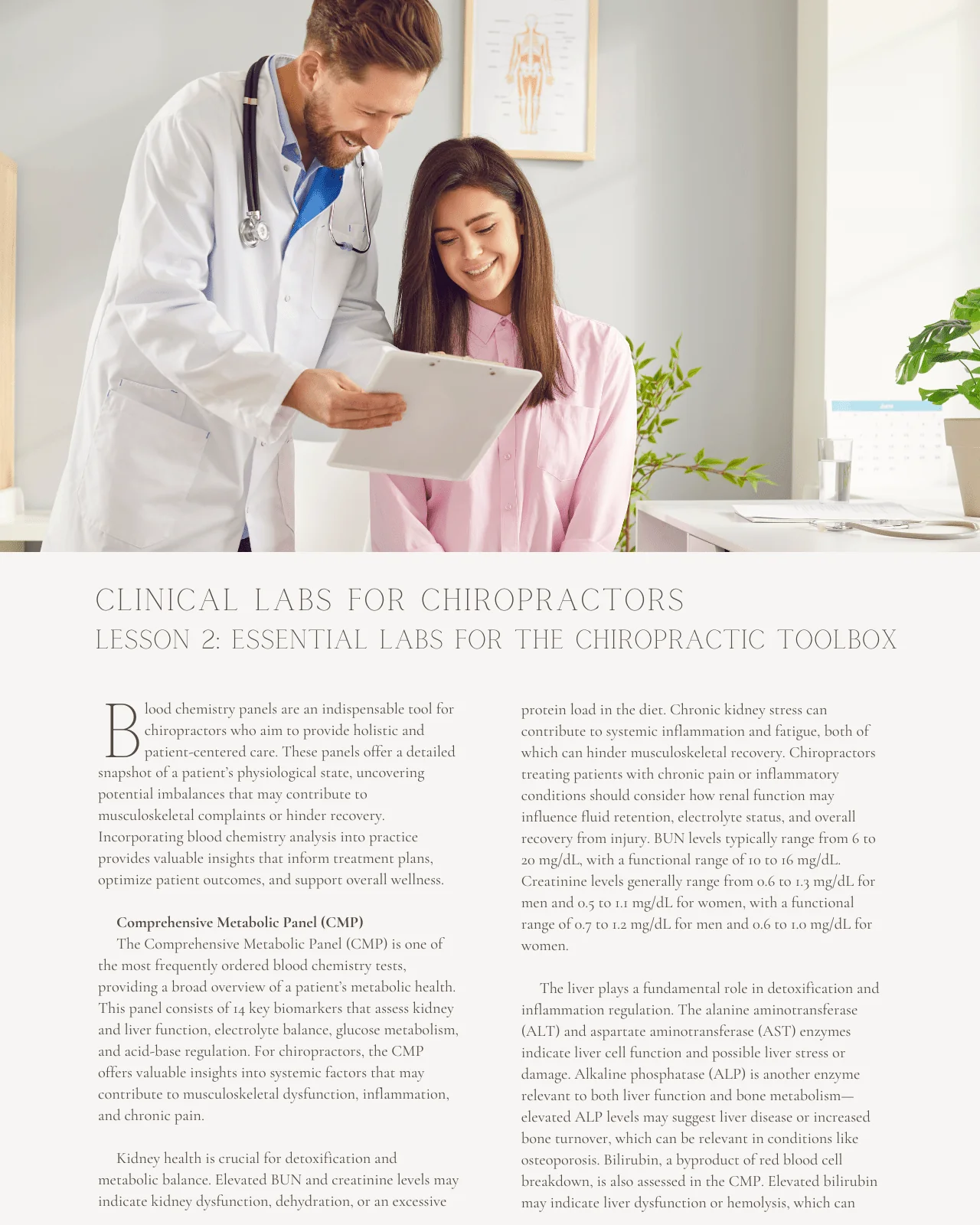 CLINICAL LABS FOR CHIROPRACTORS
LESSON 2: ESSENTIAL LABS FOR THE CHIROPRACTIC TOOLBOX

Blood chemistry panels are an indispensable tool for chiropractors who aim to provide holistic and patient-centered care. These panels offer a detailed snapshot of a patient's physiological state, uncovering potential imbalances that may contribute to musculoskeletal complaints or hinder recovery. Incorporating blood chemistry analysis into practice provides valuable insights that inform treatment plans, optimize patient outcomes, and support overall wellness.

Comprehensive Metabolic Panel (CMP)
The Comprehensive Metabolic Panel (CMP) is one of the most frequently ordered blood chemistry tests, providing a broad overview of a patient's metabolic health. This panel consists of 14 key biomarkers that assess kidney and liver function, electrolyte balance, glucose metabolism, and acid-base regulation. For chiropractors, the CMP offers valuable insights into systemic factors that may contribute to musculoskeletal dysfunction, inflammation, and chronic pain.

Kidney health is crucial for detoxification and metabolic balance. Elevated BUN and creatinine levels may indicate kidney dysfunction, dehydration, or an excessive protein load in the diet. Chronic kidney stress can contribute to systemic inflammation and fatigue, both of which can hinder musculoskeletal recovery. Chiropractors treating patients with chronic pain or inflammatory conditions should consider how renal function may influence fluid retention, electrolyte status, and overall recovery from injury. BUN levels typically range from 6 to 20 mg/dL, with a functional range of 10 to 16 mg/dL. Creatinine levels generally range from 0.6 to 1.3 mg/dL for men and 0.5 to 1.1 mg/dL for women, with a functional range of 0.7 to 1.2 mg/dL for men and 0.6 to 1.0 mg/dL for women.

The liver plays a fundamental role in detoxification and inflammation regulation. The alanine aminotransferase (ALT) and aspartate aminotransferase (AST) enzymes indicate liver cell function and possible liver stress or damage. Alkaline phosphatase (ALP) is another enzyme relevant to both liver function and bone metabolism—elevated ALP levels may suggest liver disease or increased bone turnover, which can be relevant in conditions like osteoporosis. Bilirubin, a byproduct of red blood cell breakdown, is also assessed in the CMP. Elevated bilirubin may indicate liver dysfunction or hemolysis, which can